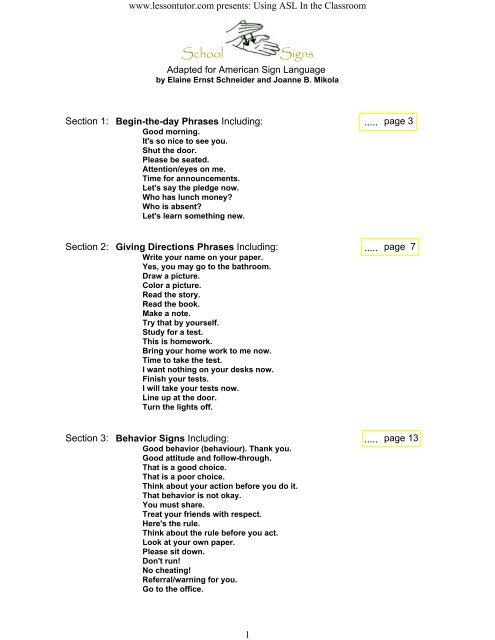 www.lessontutor.com presents: Using ASL In the Classroom

School Signs

Adapted for American Sign Language
by Elaine Ernst Schneider and Joanne B. Mikola

Section 1: Begin-the-day Phrases Including: ..... page 3
Good morning.
It's so nice to see you.
Shut the door.
Please be seated.
Attention/eyes on me.
Time for announcements.
Let's say the pledge now.
Who has lunch money?
Who is absent?
Let's learn something new.

Section 2: Giving Directions Phrases Including: ..... page 7
Write your name on your paper.
Yes, you may go to the bathroom.
Draw a picture.
Color a picture.
Read the story.
Read the book.
Make a note.
Try that by yourself.
Study for a test.
This is homework.
Bring your home work to me now.
Time to take the test.
I want nothing on your desks now.
Finish your tests.
I will take your tests now.
Line up at the door.
Turn the lights off.

Section 3: Behavior Signs Including: ..... page 13
Good behavior (behaviour). Thank you.
Good attitude and follow-through.
That is a good choice.
That is a poor choice.
Think about your action before you do it.
That behavior is not okay.
You must share.
Treat your friends with respect.
Here's the rule.
Think about the rule before you act.
Look at your own paper.
Please sit down.
Don't run!
No cheating!
Referral/warning for you.
Go to the office.

1